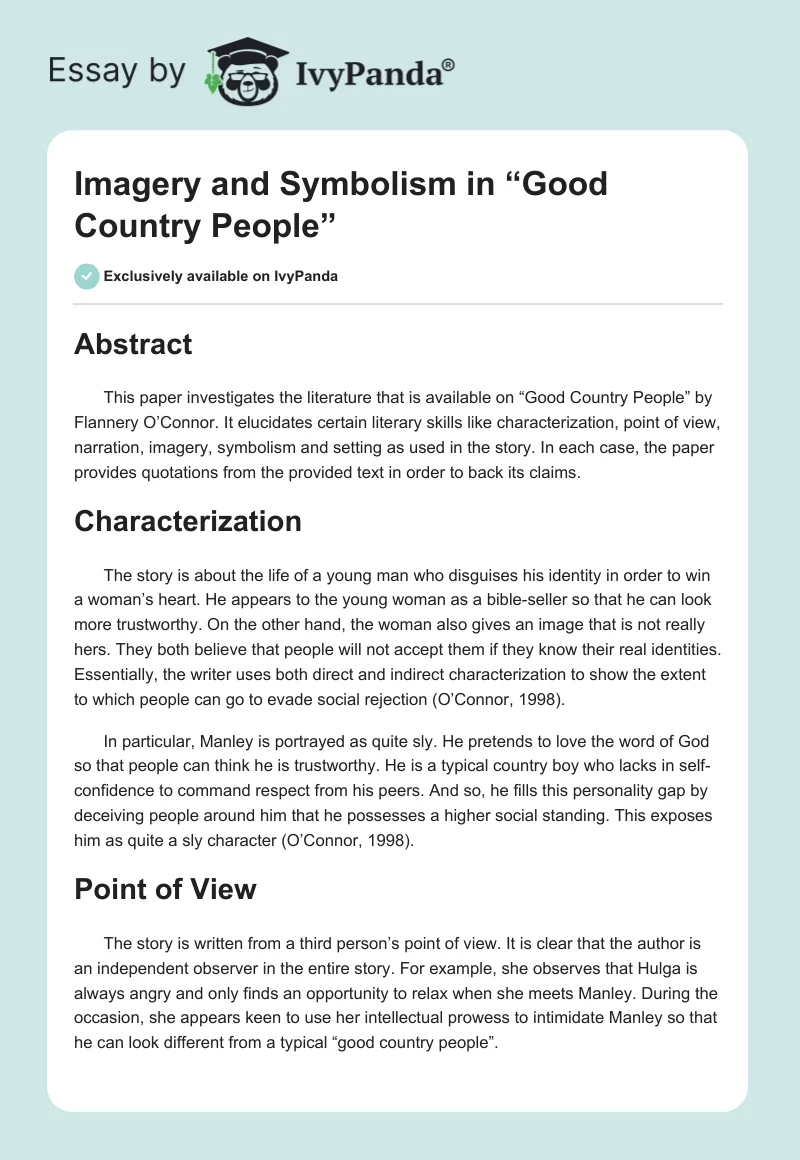 Essay by IvyPanda®

Imagery and Symbolism in “Good Country People”

Exclusively available on IvyPanda

Abstract

This paper investigates the literature that is available on “Good Country People” by Flannery O’Connor. It elucidates certain literary skills like characterization, point of view, narration, imagery, symbolism and setting as used in the story. In each case, the paper provides quotations from the provided text in order to back its claims.

Characterization

The story is about the life of a young man who disguises his identity in order to win a woman’s heart. He appears to the young woman as a bible-seller so that he can look more trustworthy. On the other hand, the woman also gives an image that is not really hers. They both believe that people will not accept them if they know their real identities. Essentially, the writer uses both direct and indirect characterization to show the extent to which people can go to evade social rejection (O’Connor, 1998).

In particular, Manley is portrayed as quite sly. He pretends to love the word of God so that people can think he is trustworthy. He is a typical country boy who lacks in self-confidence to command respect from his peers. And so, he fills this personality gap by deceiving people around him that he possesses a higher social standing. This exposes him as quite a sly character (O’Connor, 1998).

Point of View

The story is written from a third person’s point of view. It is clear that the author is an independent observer in the entire story. For example, she observes that Hulga is always angry and only finds an opportunity to relax when she meets Manley. During the occasion, she appears keen to use her intellectual prowess to intimidate Manley so that he can look different from a typical “good country people”.